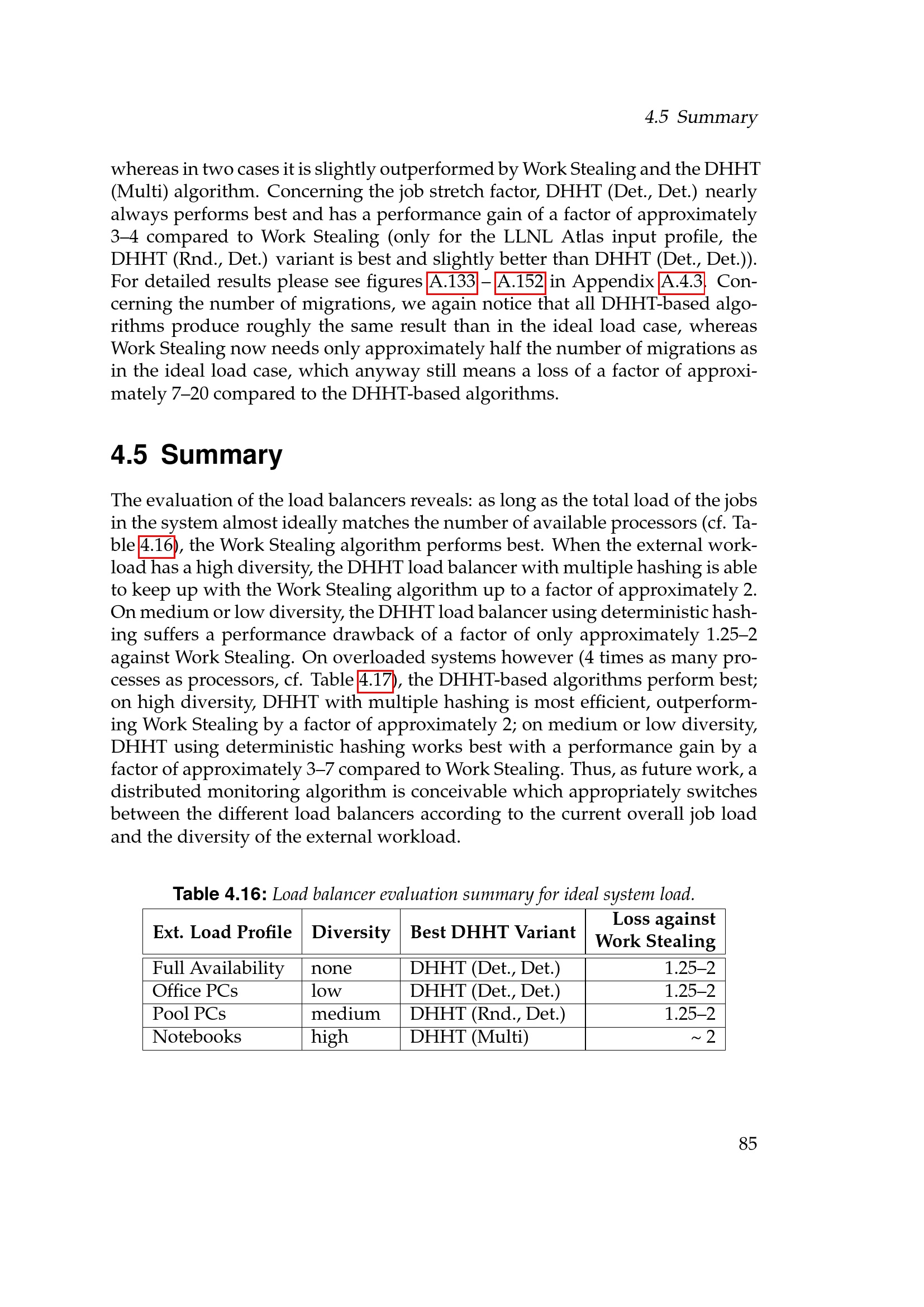 4.5 Summary

whereas in two cases it is slightly outperformed by Work Stealing and the DHHT (Multi) algorithm. Concerning the job stretch factor, DHHT (Det., Det.) nearly always performs best and has a performance gain of a factor of approximately 3–4 compared to Work Stealing (only for the LLNL Atlas input profile, the DHHT (Rnd., Det.) variant is best and slightly better than DHHT (Det., Det.)). For detailed results please see figures A.133 – A.152 in Appendix A.4.3. Concerning the number of migrations, we again notice that all DHHT-based algorithms produce roughly the same result than in the ideal load case, whereas Work Stealing now needs only approximately half the number of migrations as in the ideal load case, which anyway still means a loss of a factor of approximately 7–20 compared to the DHHT-based algorithms.

4.5 Summary

The evaluation of the load balancers reveals: as long as the total load of the jobs in the system almost ideally matches the number of available processors (cf. Table 4.16), the Work Stealing algorithm performs best. When the external workload has a high diversity, the DHHT load balancer with multiple hashing is able to keep up with the Work Stealing algorithm up to a factor of approximately 2. On medium or low diversity, the DHHT load balancer using deterministic hashing suffers a performance drawback of a factor of only approximately 1.25–2 against Work Stealing. On overloaded systems however (4 times as many processes as processors, cf. Table 4.17), the DHHT-based algorithms perform best; on high diversity, DHHT with multiple hashing is most efficient, outperforming Work Stealing by a factor of approximately 2; on medium or low diversity, DHHT using deterministic hashing works best with a performance gain by a factor of approximately 3–7 compared to Work Stealing. Thus, as future work, a distributed monitoring algorithm is conceivable which appropriately switches between the different load balancers according to the current overall job load and the diversity of the external workload.

Table 4.16: Load balancer evaluation summary for ideal system load.

| Ext. Load Profile | Diversity | Best DHHT Variant | Loss against Work Stealing |
|---|---|---|---|
| Full Availability | none | DHHT (Det., Det.) | 1.25–2 |
| Office PCs | low | DHHT (Det., Det.) | 1.25–2 |
| Pool PCs | medium | DHHT (Rnd., Det.) | 1.25–2 |
| Notebooks | high | DHHT (Multi) | ~ 2 |

85